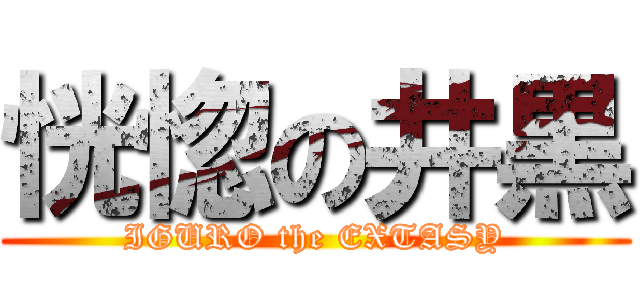 恍惚の井黒
IGURO the EXTASY